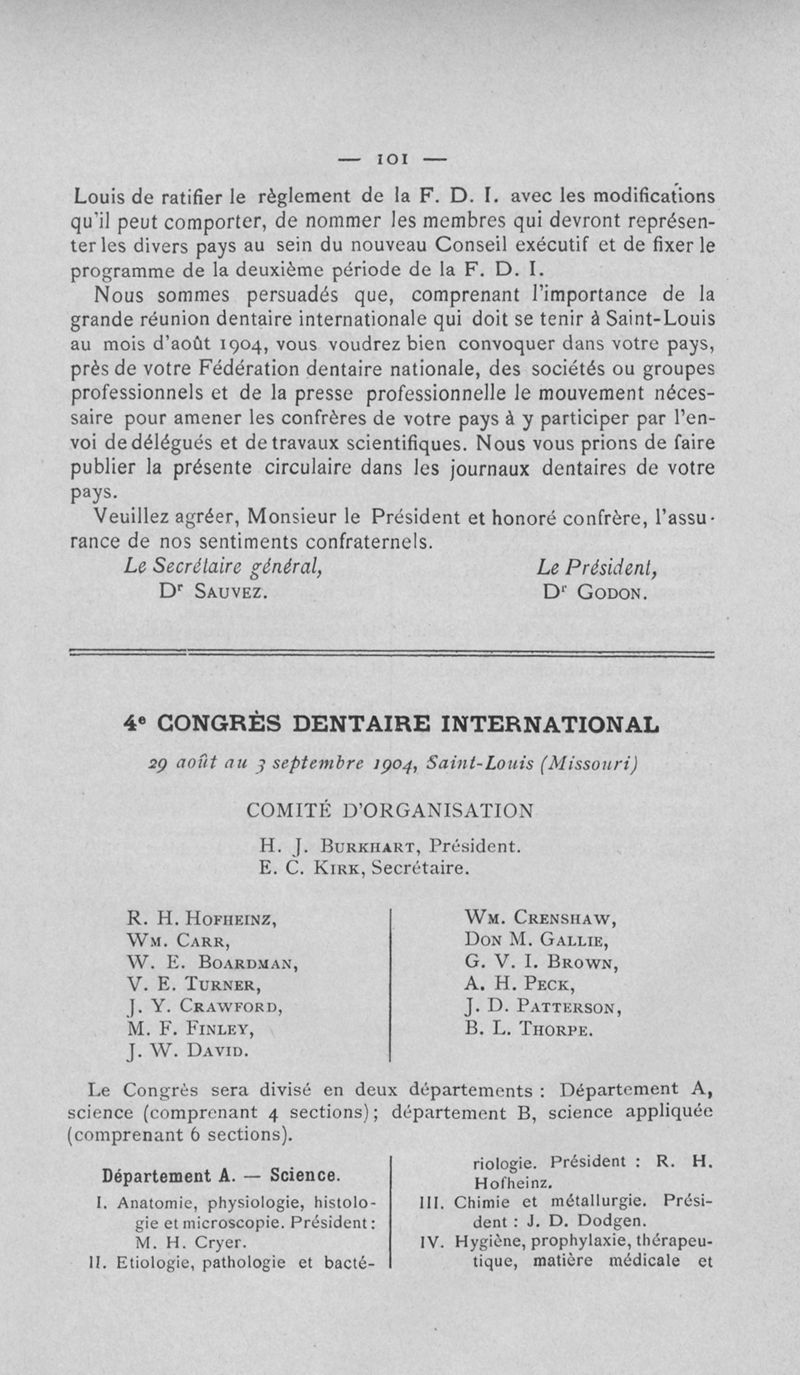 — 101 —

Louis de ratifier le règlement de la F. D. I. avec les modifications qu'il peut comporter, de nommer les membres qui devront représenter les divers pays au sein du nouveau Conseil exécutif et de fixer le programme de la deuxième période de la F. D. I.

Nous sommes persuadés que, comprenant l'importance de la grande réunion dentaire internationale qui doit se tenir à Saint-Louis au mois d'août 1904, vous voudrez bien convoquer dans votre pays, près de votre Fédération dentaire nationale, des sociétés ou groupes professionnels et de la presse professionnelle le mouvement nécessaire pour amener les confrères de votre pays à y participer par l'envoi de délégués et de travaux scientifiques. Nous vous prions de faire publier la présente circulaire dans les journaux dentaires de votre pays.

Veuillez agréer, Monsieur le Président et honoré confrère, l'assurance de nos sentiments confraternels.

Le Secrétaire général,
Dr Sauvez.

Le Président,
Dr Godon.

4e CONGRÈS DENTAIRE INTERNATIONAL

29 août au 3 septembre 1904, Saint-Louis (Missouri)

COMITÉ D'ORGANISATION

H. J. Burkhart, Président.
E. C. Kirk, Secrétaire.

R. H. Hofheinz,
Wm. Carr,
W. E. Boardman,
V. E. Turner,
J. Y. Crawford,
M. F. Finley,
J. W. David.

Wm. Crenshaw,
Don M. Gallie,
G. V. I. Brown,
A. H. Peck,
J. D. Patterson,
B. L. Thorpe.

Le Congrès sera divisé en deux départements : Département A, science (comprenant 4 sections); département B, science appliquée (comprenant 6 sections).

Département A. — Science.

I. Anatomie, physiologie, histologie et microscopie. Président : M. H. Cryer.
II. Etiologie, pathologie et bactériologie. Président : R. H. Hofheinz.
III. Chimie et métallurgie. Président : J. D. Dodgen.
IV. Hygiène, prophylaxie, thérapeutique, matière médicale et